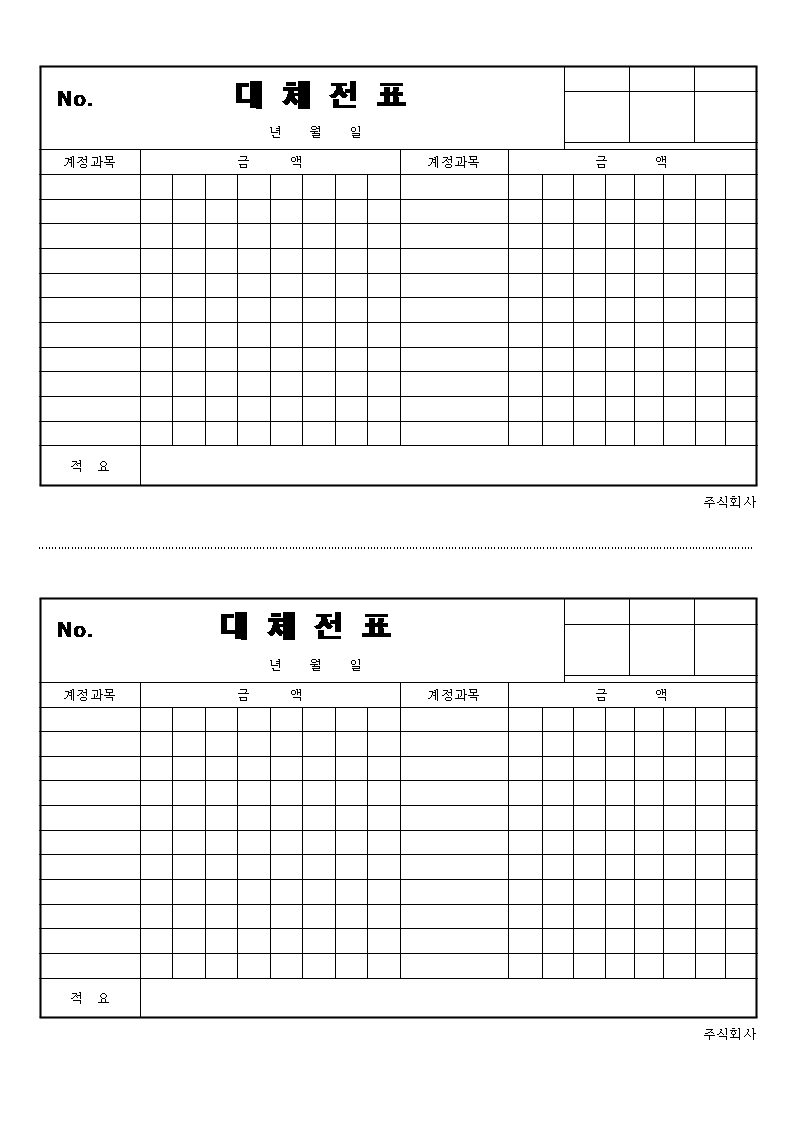 No. 대 체 전 표

년 월 일

| 계정과목 | 금 액 | 계정과목 | 금 액 |
|---|---|---|---|
| | | | |
| | | | |
| | | | |
| | | | |
| | | | |
| | | | |
| | | | |
| | | | |
| | | | |
| | | | |
| | | | |
| 적 요 | | | |

주식회사

No. 대 체 전 표

년 월 일

| 계정과목 | 금 액 | 계정과목 | 금 액 |
|---|---|---|---|
| | | | |
| | | | |
| | | | |
| | | | |
| | | | |
| | | | |
| | | | |
| | | | |
| | | | |
| | | | |
| | | | |
| 적 요 | | | |

주식회사